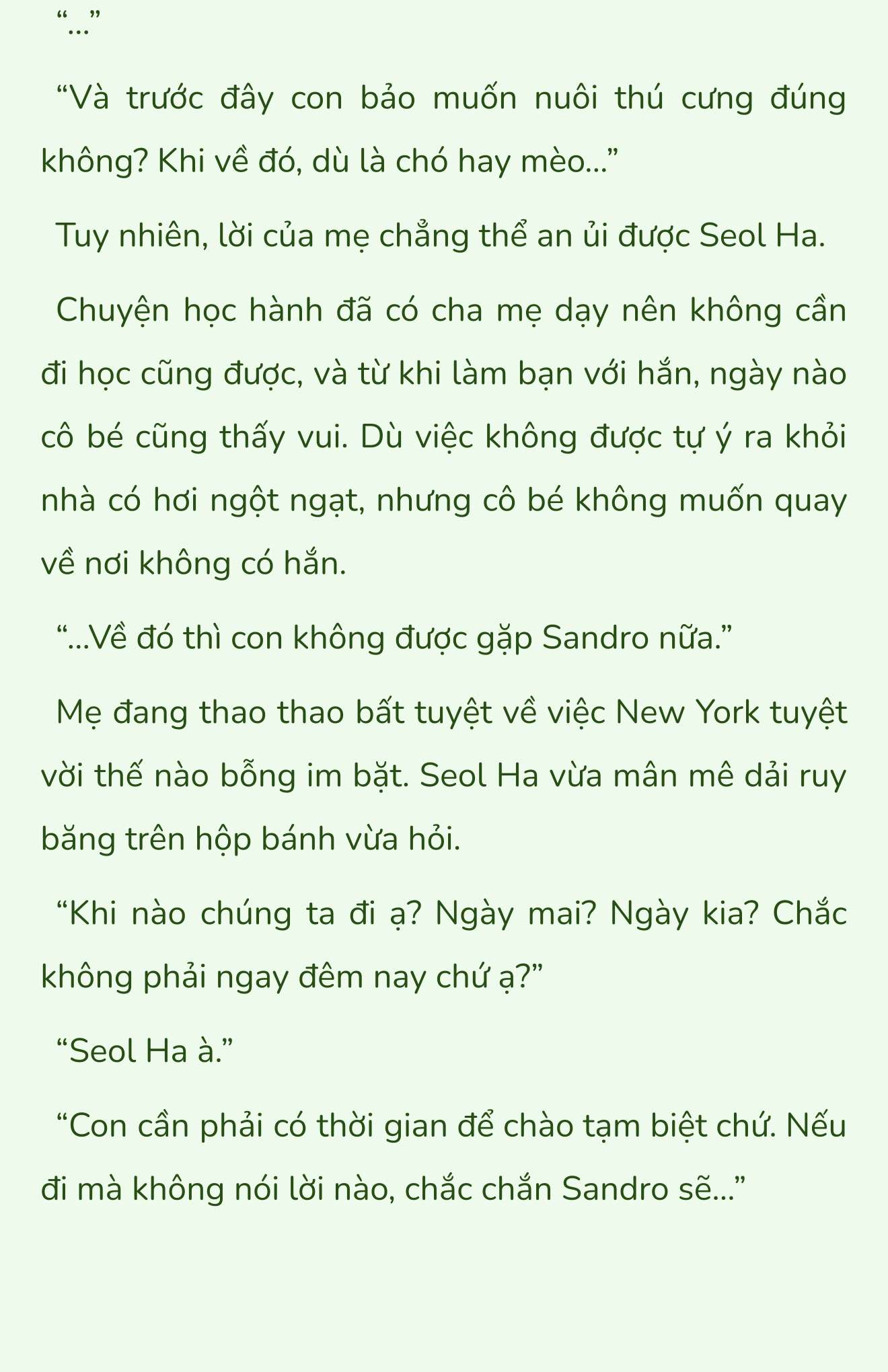 “...”

“Và trước đây con bảo muốn nuôi thú cưng đúng không? Khi về đó, dù là chó hay mèo...”

Tuy nhiên, lời của mẹ chẳng thể an ủi được Seol Ha.

Chuyện học hành đã có cha mẹ dạy nên không cần đi học cũng được, và từ khi làm bạn với hắn, ngày nào cô bé cũng thấy vui. Dù việc không được tự ý ra khỏi nhà có hơi ngột ngạt, nhưng cô bé không muốn quay về nơi không có hắn.

“...Về đó thì con không được gặp Sandro nữa.”

Mẹ đang thao thao bất tuyệt về việc New York tuyệt vời thế nào bỗng im bặt. Seol Ha vừa mân mê dải ruy băng trên hộp bánh vừa hỏi.

“Khi nào chúng ta đi ạ? Ngày mai? Ngày kia? Chắc không phải ngay đêm nay chứ ạ?”

“Seol Ha à.”

“Con cần phải có thời gian để chào tạm biệt chứ. Nếu đi mà không nói lời nào, chắc chắn Sandro sẽ...”